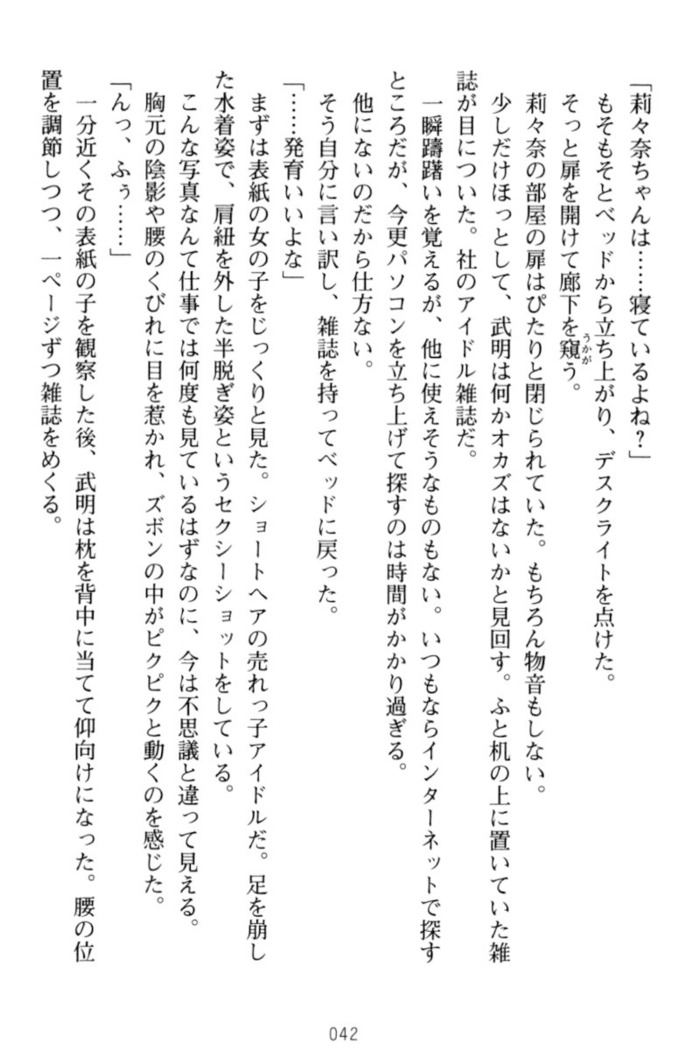 「莉々奈ちゃんは……寝ているよね？」
もそもそとベッドから立ち上がり、デスクライトを点けた。
そっと扉を開けて廊下を窺う。
莉々奈の部屋の扉はぴたりと閉じられていた。もちろん物音もしない。
少しだけほっとして、武明は何かオカズはないかと見回す。ふと机の上に置いていた雑誌が目についた。社のアイドル雑誌だ。
一瞬躊躇いを覚えるが、他に使えそうなものもない。いつもならインターネットで探すところだが、今更パソコンを立ち上げて探すのは時間がかかり過ぎる。
他にないのだから仕方ない。
そう自分に言い訳し、雑誌を持ってベッドに戻った。
「……発育いいよな」
まずは表紙の女の子をじっくりと見た。ショートヘアの売れっ子アイドルだ。足を崩した水着姿で、肩紐を外した半脱ぎ姿というセクシーショットをしている。
こんな写真なんて仕事では何度も見ているはずなのに、今は不思議と違って見える。
胸元の陰影や腰のくびれに目を惹かれ、ズボンの中がピクピクと動くのを感じた。
「んっ、ふぅ……」
一分近くその表紙の子を観察した後、武明は枕を背中に当てて仰向けになった。腰の位置を調節しつつ、一ページずつ雑誌をめくる。

042